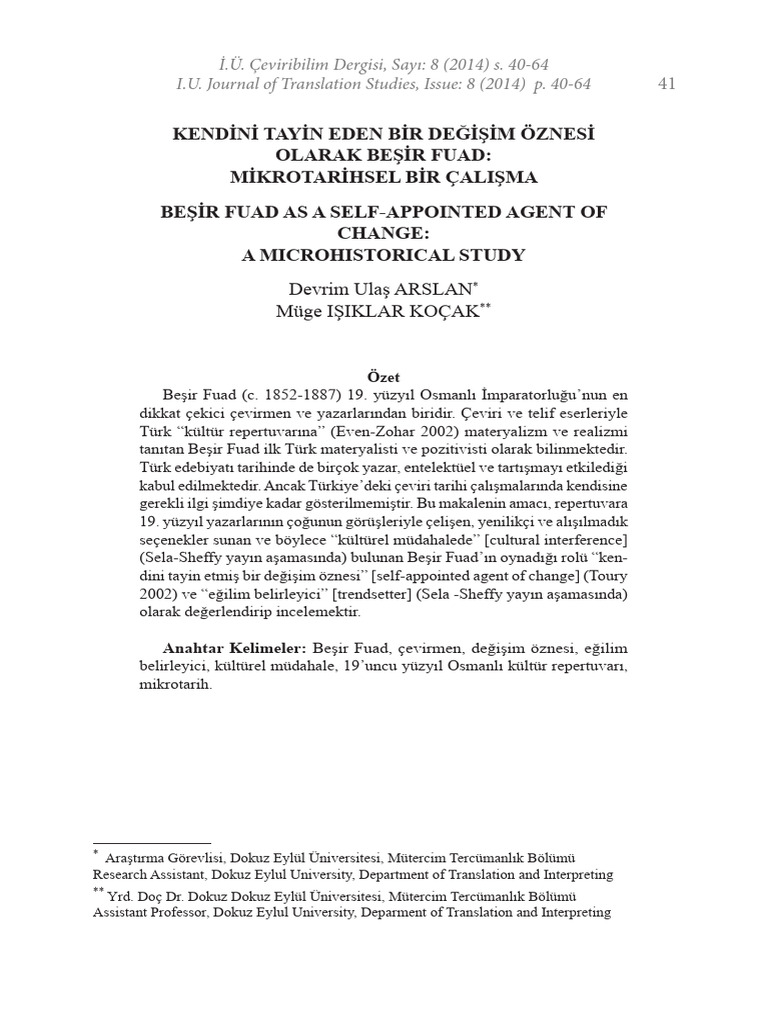 İ.Ü. Çeviribilim Dergisi, Sayı: 8 (2014) s. 40-64
I.U. Journal of Translation Studies, Issue: 8 (2014) p. 40-64
41

KENDİNİ TAYİN EDEN BİR DEĞİŞİM ÖZNESİ OLARAK BEŞİR FUAD: MİKROTARİHSEL BİR ÇALIŞMA

BEŞİR FUAD AS A SELF-APPOINTED AGENT OF CHANGE: A MICROHISTORICAL STUDY

Devrim Ulaş ARSLAN$^{*}$
Müge IŞIKLAR KOÇAK$^{**}$

Özet

Beşir Fuad (c. 1852-1887) 19. yüzyıl Osmanlı İmparatorluğu'nun en dikkat çekici çevirmen ve yazarlarından biridir. Çeviri ve telif eserleriyle Türk "kültür repertuvarına" (Even-Zohar 2002) materyalizm ve realizmi tanıtan Beşir Fuad ilk Türk materyalisti ve pozitivisti olarak bilinmektedir. Türk edebiyatı tarihinde de birçok yazar, entelektüel ve tartışmayı etkilediği kabul edilmektedir. Ancak Türkiye'deki çeviri tarihi çalışmalarında kendisine gerekli ilgi şimdiye kadar gösterilmemiştir. Bu makalenin amacı, repertuvara 19. yüzyıl yazarlarının çoğunun görüşleriyle çelişen, yenilikçi ve alışılmadık seçenekler sunan ve böylece "kültürel müdahalede" [cultural interference] (Sela-Sheffy yayın aşamasında) bulunan Beşir Fuad'ın oynadığı rolü "kendini tayin etmiş bir değişim öznesi" [self-appointed agent of change] (Toury 2002) ve "eğilim belirleyici" [trendsetter] (Sela -Sheffy yayın aşamasında) olarak değerlendirip incelemektir.

Anahtar Kelimeler: Beşir Fuad, çevirmen, değişim öznesi, eğilim belirleyici, kültürel müdahale, 19'uncu yüzyıl Osmanlı kültür repertuvarı, mikrotarih.

$^{*}$ Araştırma Görevlisi, Dokuz Eylül Üniversitesi, Mütercim Tercümanlık Bölümü
Research Assistant, Dokuz Eylul University, Department of Translation and Interpreting
$^{**}$ Yrd. Doç Dr. Dokuz Dokuz Eylül Üniversitesi, Mütercim Tercümanlık Bölümü
Assistant Professor, Dokuz Eylul University, Deparment of Translation and Interpreting